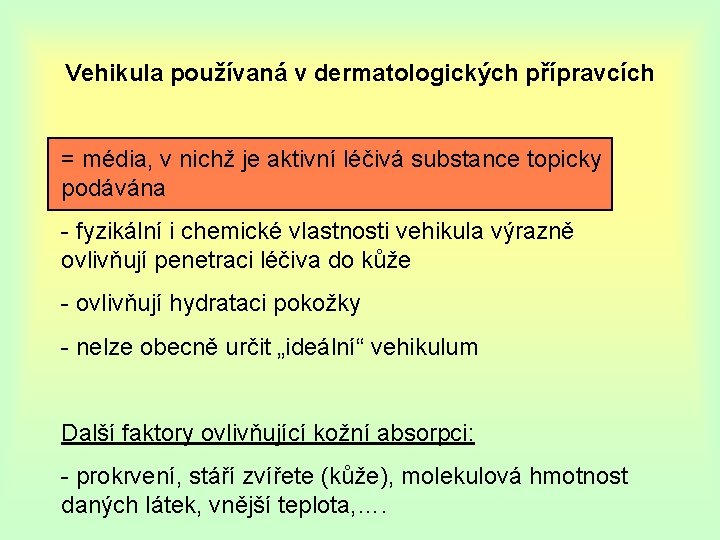 Vehikula používaná v dermatologických přípravcích

= média, v nichž je aktivní léčivá substance topicky podávána

- fyzikální i chemické vlastnosti vehikula výrazně ovlivňují penetraci léčiva do kůže

- ovlivňují hydrataci pokožky

- nelze obecně určit „ideální“ vehikulum

Další faktory ovlivňující kožní absorpci:

- prokrvení, stáří zvířete (kůže), molekulová hmotnost daných látek, vnější teplota,….